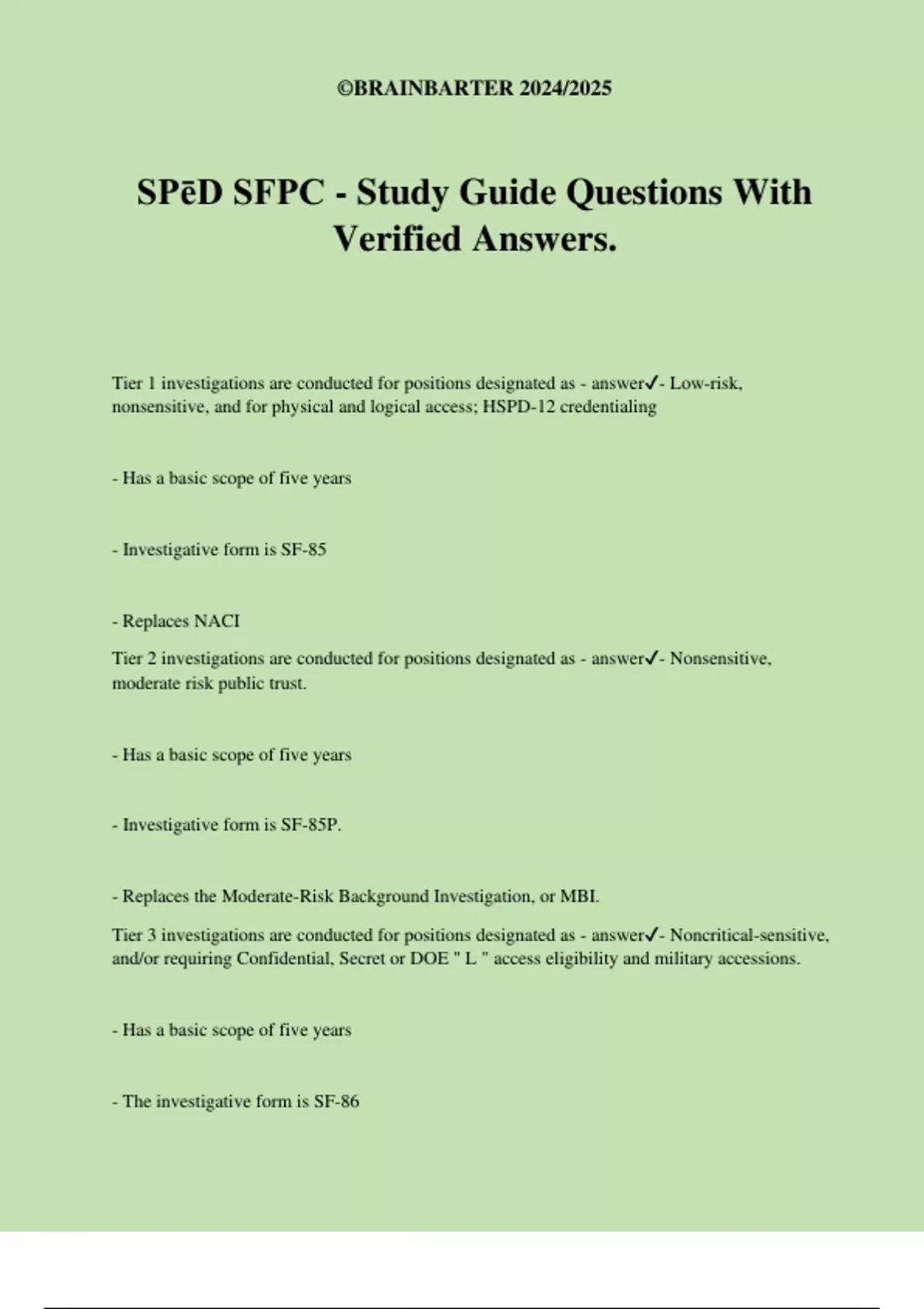 ©BRAINBARTER 2024/2025

SPēD SFPC - Study Guide Questions With Verified Answers.

Tier 1 investigations are conducted for positions designated as - answer✓- Low-risk, nonsensitive, and for physical and logical access; HSPD-12 credentialing

- Has a basic scope of five years

- Investigative form is SF-85

- Replaces NACI

Tier 2 investigations are conducted for positions designated as - answer✓- Nonsensitive, moderate risk public trust.

- Has a basic scope of five years

- Investigative form is SF-85P.

- Replaces the Moderate-Risk Background Investigation, or MBI.

Tier 3 investigations are conducted for positions designated as - answer✓- Noncritical-sensitive, and/or requiring Confidential, Secret or DOE " L " access eligibility and military accessions.

- Has a basic scope of five years

- The investigative form is SF-86